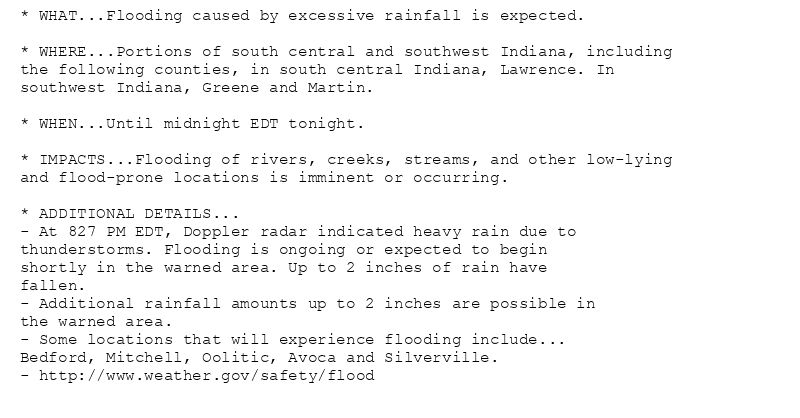 * WHAT...Flooding caused by excessive rainfall is expected.

* WHERE...Portions of south central and southwest Indiana, including the following counties, in south central Indiana, Lawrence. In southwest Indiana, Greene and Martin.

* WHEN...Until midnight EDT tonight.

* IMPACTS...Flooding of rivers, creeks, streams, and other low-lying and flood-prone locations is imminent or occurring.

* ADDITIONAL DETAILS...
- At 827 PM EDT, Doppler radar indicated heavy rain due to thunderstorms. Flooding is ongoing or expected to begin shortly in the warned area. Up to 2 inches of rain have fallen.
- Additional rainfall amounts up to 2 inches are possible in the warned area.
- Some locations that will experience flooding include... Bedford, Mitchell, Oolitic, Avoca and Silverville.
- http://www.weather.gov/safety/flood